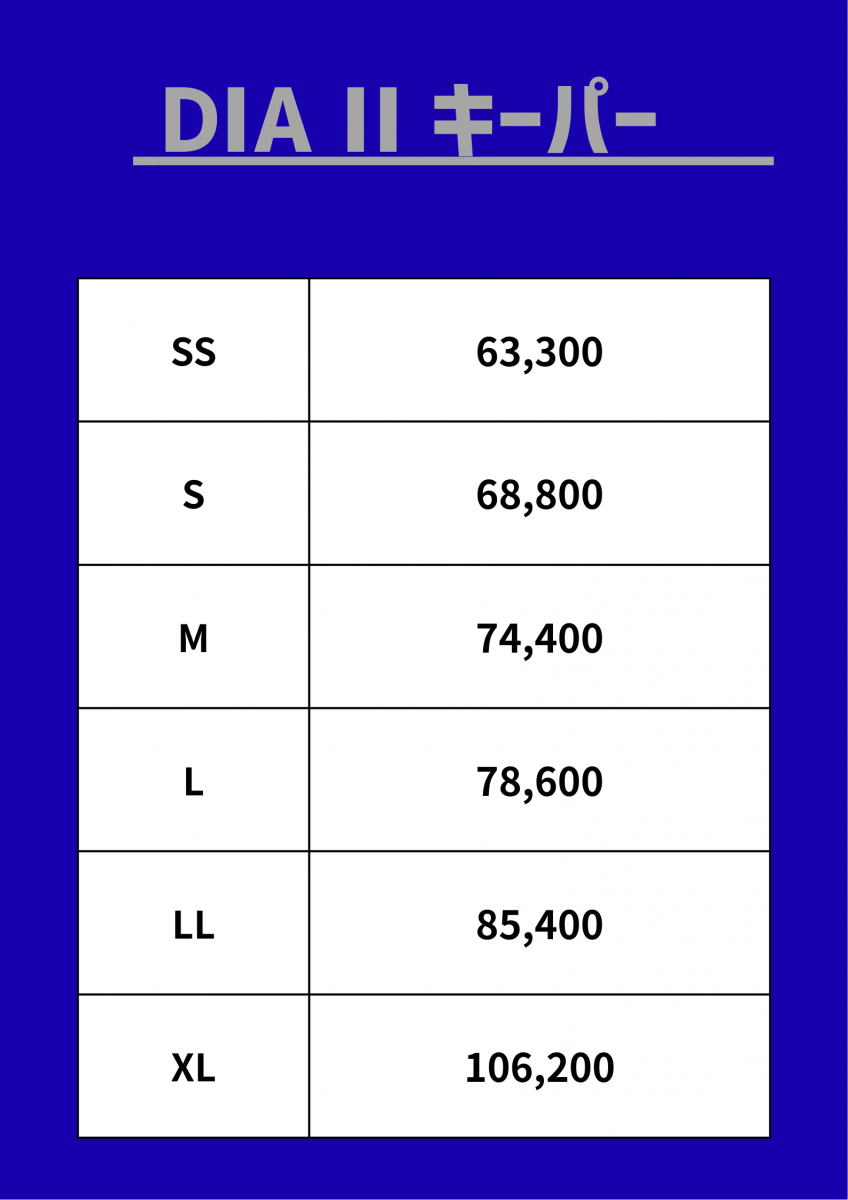 DIA II キーパー

| SS | 63,300 |
|---|---|
| S | 68,800 |
| M | 74,400 |
| L | 78,600 |
| LL | 85,400 |
| XL | 106,200 |